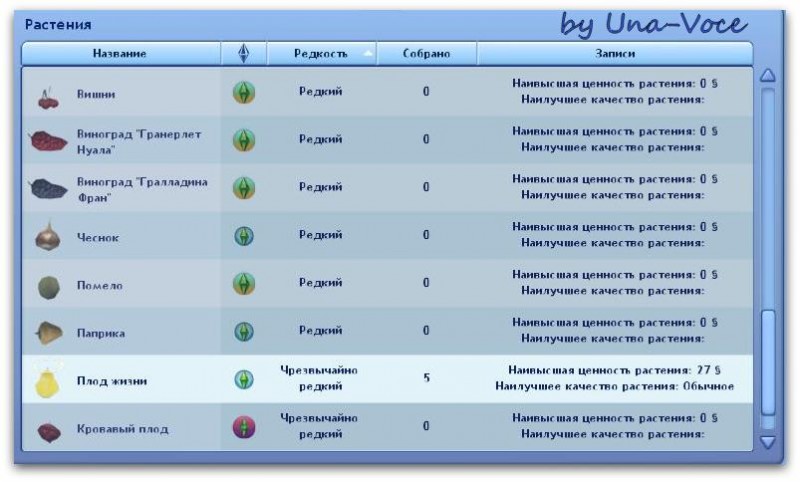 Растения

by Una-Voce

| Название |  | Редкость | Собрано | Записи |
|---|---|---|---|---|
| Вишни |  | Редкий | 0 | Наивысшая ценность растения: 0 § Наилучшее качество растения: |
| Виноград "Гранерлет Нуала" |  | Редкий | 0 | Наивысшая ценность растения: 0 § Наилучшее качество растения: |
| Виноград "Гралладина Фран" |  | Редкий | 0 | Наивысшая ценность растения: 0 § Наилучшее качество растения: |
| Чеснок |  | Редкий | 0 | Наивысшая ценность растения: 0 § Наилучшее качество растения: |
| Помело |  | Редкий | 0 | Наивысшая ценность растения: 0 § Наилучшее качество растения: |
| Паприка |  | Редкий | 0 | Наивысшая ценность растения: 0 § Наилучшее качество растения: |
| Плод жизни |  | Чрезвычайно редкий | 5 | Наивысшая ценность растения: 27 § Наилучшее качество растения: Обычное |
| Кровавый плод |  | Чрезвычайно редкий | 0 | Наивысшая ценность растения: 0 § Наилучшее качество растения: |